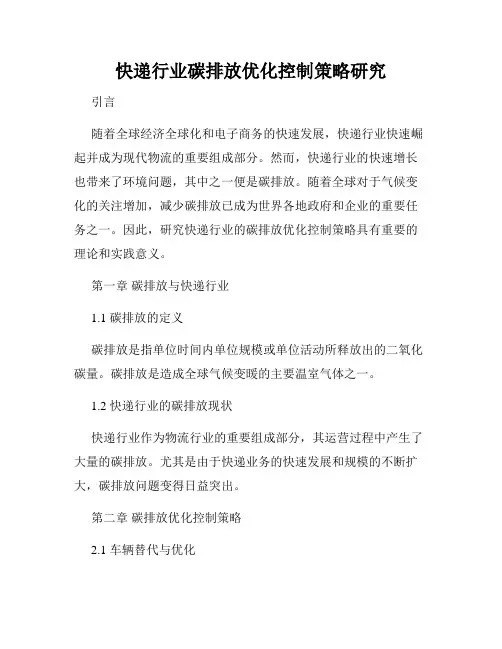 快递行业碳排放优化控制策略研究

引言

随着全球经济全球化和电子商务的快速发展，快递行业快速崛起并成为现代物流的重要组成部分。然而，快递行业的快速增长也带来了环境问题，其中之一便是碳排放。随着全球对于气候变化的关注增加，减少碳排放已成为世界各地政府和企业的重要任务之一。因此，研究快递行业的碳排放优化控制策略具有重要的理论和实践意义。

第一章 碳排放与快递行业

1.1 碳排放的定义

碳排放是指单位时间内单位规模或单位活动所释放出的二氧化碳量。碳排放是造成全球气候变暖的主要温室气体之一。

1.2 快递行业的碳排放现状

快递行业作为物流行业的重要组成部分，其运营过程中产生了大量的碳排放。尤其是由于快递业务的快速发展和规模的不断扩大，碳排放问题变得日益突出。

第二章 碳排放优化控制策略

2.1 车辆替代与优化